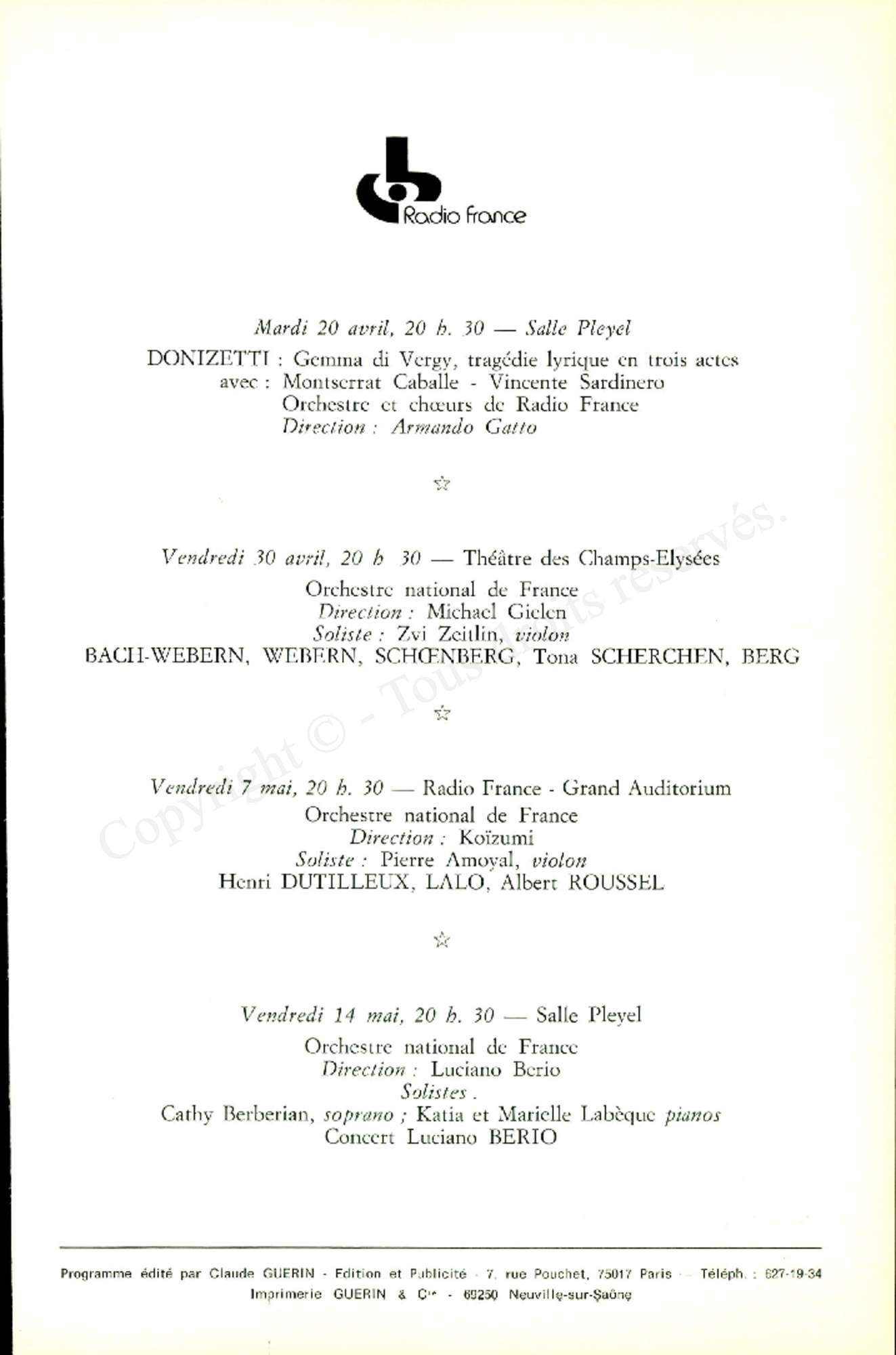 Radio france

Mardi 20 avril, 20 h. 30 — Salle Pleyel

DONIZETTI : Gemma di Vergy, tragédie lyrique en trois actes
avec : Montserrat Caballe - Vincente Sardinero
Orchestre et chœurs de Radio France
Direction : Armando Gatto

☆

Vendredi 30 avril, 20 h 30 — Théâtre des Champs-Elysées

Orchestre national de France
Direction : Michael Gielen
Soliste : Zvi Zeitlin, violon
BACH-WEBERN, WEBERN, SCHŒNBERG, Tona SCHERCHEN, BERG

☆

Vendredi 7 mai, 20 h. 30 — Radio France - Grand Auditorium

Orchestre national de France
Direction : Koïzumi
Soliste : Pierre Amoyal, violon
Henri DUTILLEUX, LALO, Albert ROUSSEL

☆

Vendredi 14 mai, 20 h. 30 — Salle Pleyel

Orchestre national de France
Direction : Luciano Berio
Solistes .
Cathy Berberian, soprano ; Katia et Marielle Labèque pianos
Concert Luciano BERIO

Copyright © - Tous droits réservés.

Programme édité par Claude GUERIN - Edition et Publicité - 7, rue Pouchet, 75017 Paris — Téléph. : 627-19-34
Imprimerie GUERIN & Cie - 69250 Neuville-sur-Saône